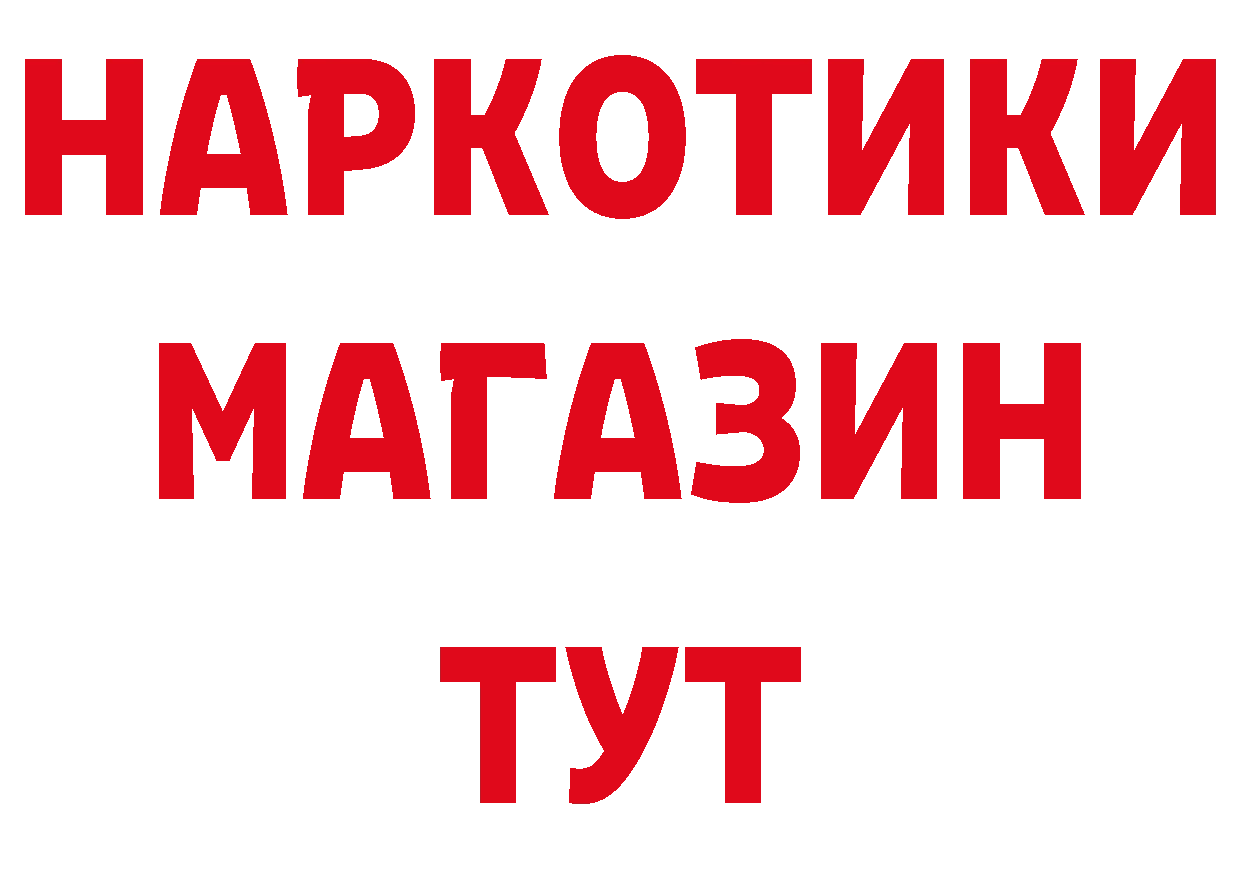 НАРКОТИКИ
МАГАЗИН
ТУТ